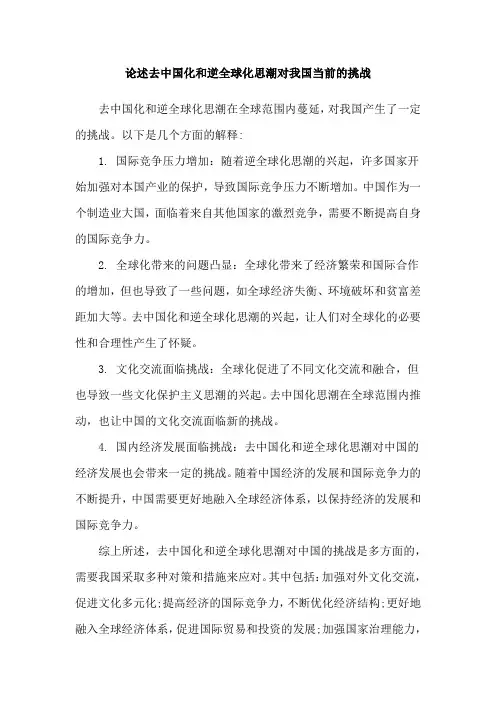 论述去中国化和逆全球化思潮对我国当前的挑战

去中国化和逆全球化思潮在全球范围内蔓延，对我国产生了一定的挑战。以下是几个方面的解释:

1. 国际竞争压力增加：随着逆全球化思潮的兴起，许多国家开始加强对本国产业的保护，导致国际竞争压力不断增加。中国作为一个制造业大国，面临着来自其他国家的激烈竞争，需要不断提高自身的国际竞争力。

2. 全球化带来的问题凸显：全球化带来了经济繁荣和国际合作的增加，但也导致了一些问题，如全球经济失衡、环境破坏和贫富差距加大等。去中国化和逆全球化思潮的兴起，让人们对全球化的必要性和合理性产生了怀疑。

3. 文化交流面临挑战：全球化促进了不同文化交流和融合，但也导致一些文化保护主义思潮的兴起。去中国化思潮在全球范围内推动，也让中国的文化交流面临新的挑战。

4. 国内经济发展面临挑战：去中国化和逆全球化思潮对中国的经济发展也会带来一定的挑战。随着中国经济的发展和国际竞争力的不断提升，中国需要更好地融入全球经济体系，以保持经济的发展和国际竞争力。

综上所述，去中国化和逆全球化思潮对中国的挑战是多方面的，需要我国采取多种对策和措施来应对。其中包括:加强对外文化交流，促进文化多元化;提高经济的国际竞争力，不断优化经济结构;更好地融入全球经济体系，促进国际贸易和投资的发展;加强国家治理能力，